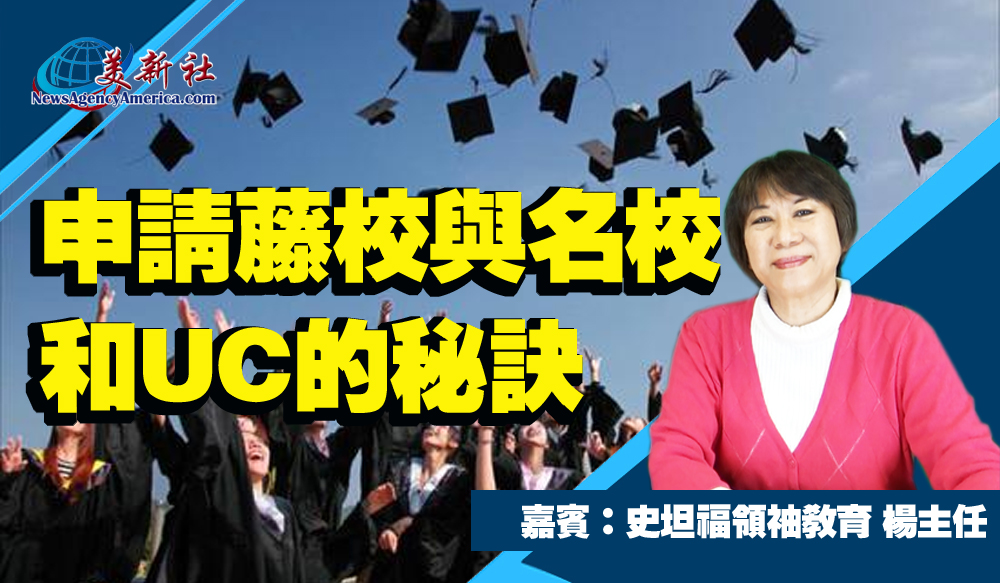 美新社
NewsAgencyAmerica.com

申請藤校與名校
和UC的秘訣

嘉賓：史坦福領袖教育 楊主任